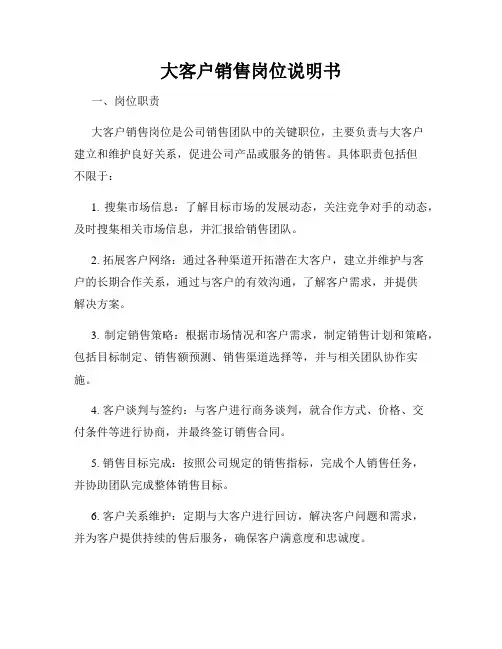 大客户销售岗位说明书

一、岗位职责

大客户销售岗位是公司销售团队中的关键职位，主要负责与大客户建立和维护良好关系，促进公司产品或服务的销售。具体职责包括但不限于：

1. 搜集市场信息：了解目标市场的发展动态，关注竞争对手的动态，及时搜集相关市场信息，并汇报给销售团队。

2. 拓展客户网络：通过各种渠道开拓潜在大客户，建立并维护与客户的长期合作关系，通过与客户的有效沟通，了解客户需求，并提供解决方案。

3. 制定销售策略：根据市场情况和客户需求，制定销售计划和策略，包括目标制定、销售额预测、销售渠道选择等，并与相关团队协作实施。

4. 客户谈判与签约：与客户进行商务谈判，就合作方式、价格、交付条件等进行协商，并最终签订销售合同。

5. 销售目标完成：按照公司规定的销售指标，完成个人销售任务，并协助团队完成整体销售目标。

6. 客户关系维护：定期与大客户进行回访，解决客户问题和需求，并为客户提供持续的售后服务，确保客户满意度和忠诚度。